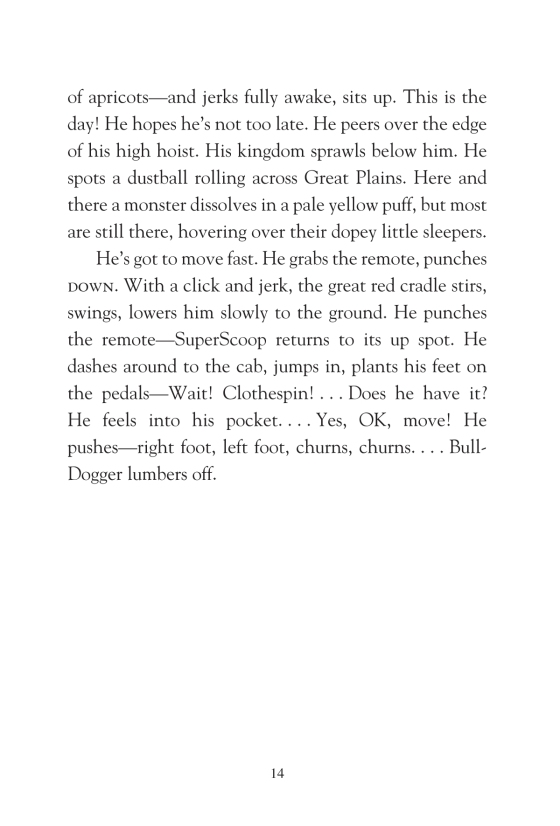 of apricots—and jerks fully awake, sits up. This is the day! He hopes he's not too late. He peers over the edge of his high hoist. His kingdom sprawls below him. He spots a dustball rolling across Great Plains. Here and there a monster dissolves in a pale yellow puff, but most are still there, hovering over their dopey little sleepers.

He's got to move fast. He grabs the remote, punches DOWN. With a click and jerk, the great red cradle stirs, swings, lowers him slowly to the ground. He punches the remote—SuperScoop returns to its up spot. He dashes around to the cab, jumps in, plants his feet on the pedals—Wait! Clothespin! . . . Does he have it? He feels into his pocket. . . . Yes, OK, move! He pushes—right foot, left foot, churns, churns. . . . BullDogger lumbers off.

14